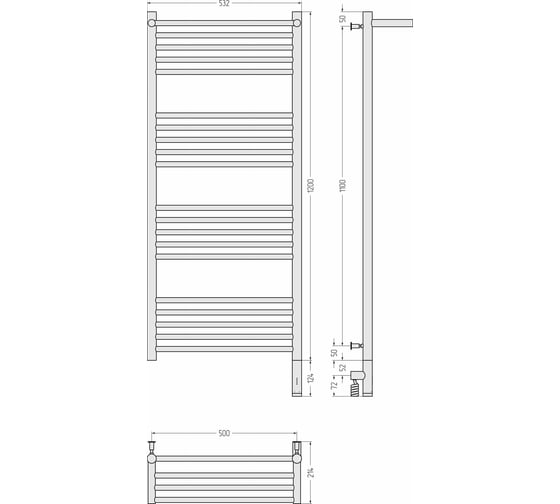 532

1200

124

50

1100

50

52

72

500

214